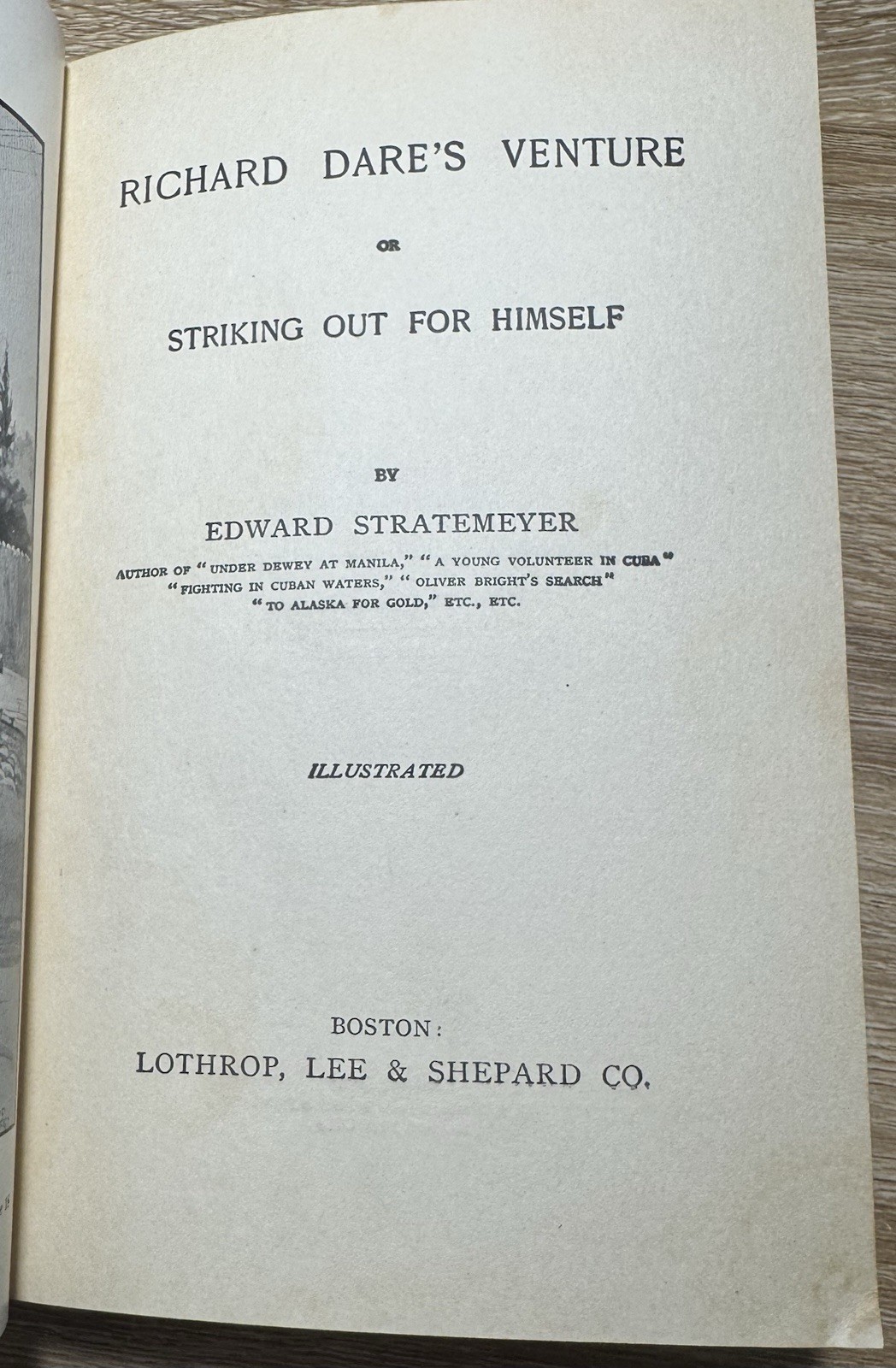 RICHARD DARE'S VENTURE

OR

STRIKING OUT FOR HIMSELF

BY

EDWARD STRATEMEYER

AUTHOR OF "UNDER DEWEY AT MANILA," "A YOUNG VOLUNTEER IN CUBA" "FIGHTING IN CUBAN WATERS," "OLIVER BRIGHT'S SEARCH" "TO ALASKA FOR GOLD," ETC., ETC.

ILLUSTRATED

BOSTON:
LOTHROP, LEE & SHEPARD CO.